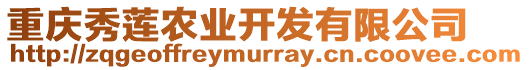 重庆秀莲农业开发有限公司
http://zqgeoffreymurray.cn.coovee.com